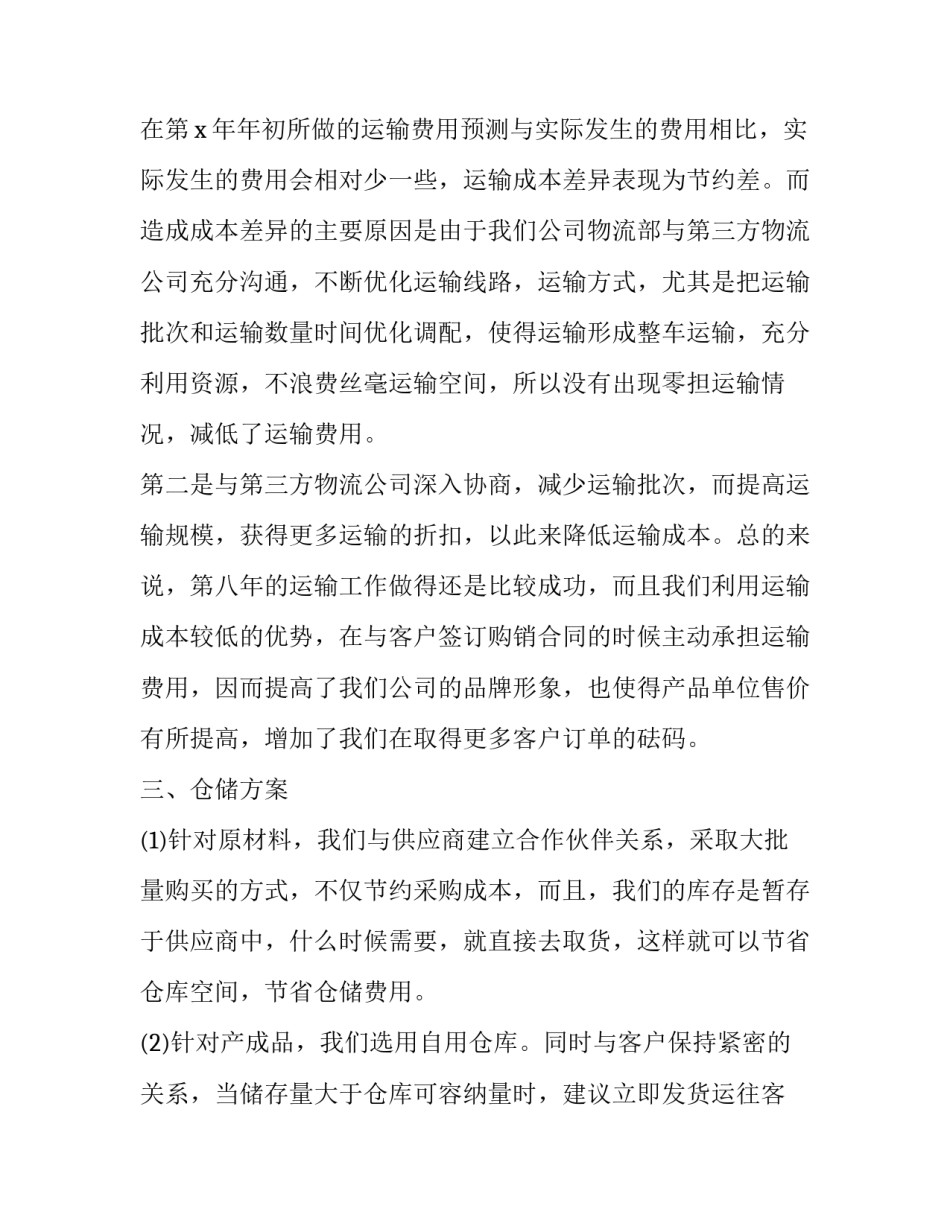 在第 x 年年初所做的运输费用预测与实际发生的费用相比，实际发生的费用会相对少一些，运输成本差异表现为节约差。而造成成本差异的主要原因是由于我们公司物流部与第三方物流公司充分沟通，不断优化运输线路，运输方式，尤其是把运输批次和运输数量时间优化调配，使得运输形成整车运输，充分利用资源，不浪费丝毫运输空间，所以没有出现零担运输情况，减低了运输费用。

第二是与第三方物流公司深入协商，减少运输批次，而提高运输规模，获得更多运输的折扣，以此来降低运输成本。总的来说，第八年的运输工作做得还是比较成功，而且我们利用运输成本较低的优势，在与客户签订购销合同的时候主动承担运输费用，因而提高了我们公司的品牌形象，也使得产品单位售价有所提高，增加了我们在取得更多客户订单的砝码。

三、仓储方案

(1)针对原材料，我们与供应商建立合作伙伴关系，采取大批量购买的方式，不仅节约采购成本，而且，我们的库存是暂存于供应商中，什么时候需要，就直接去取货，这样就可以节省仓库空间，节省仓储费用。

(2)针对产成品，我们选用自用仓库。同时与客户保持紧密的关系，当储存量大于仓库可容纳量时，建议立即发货运往客